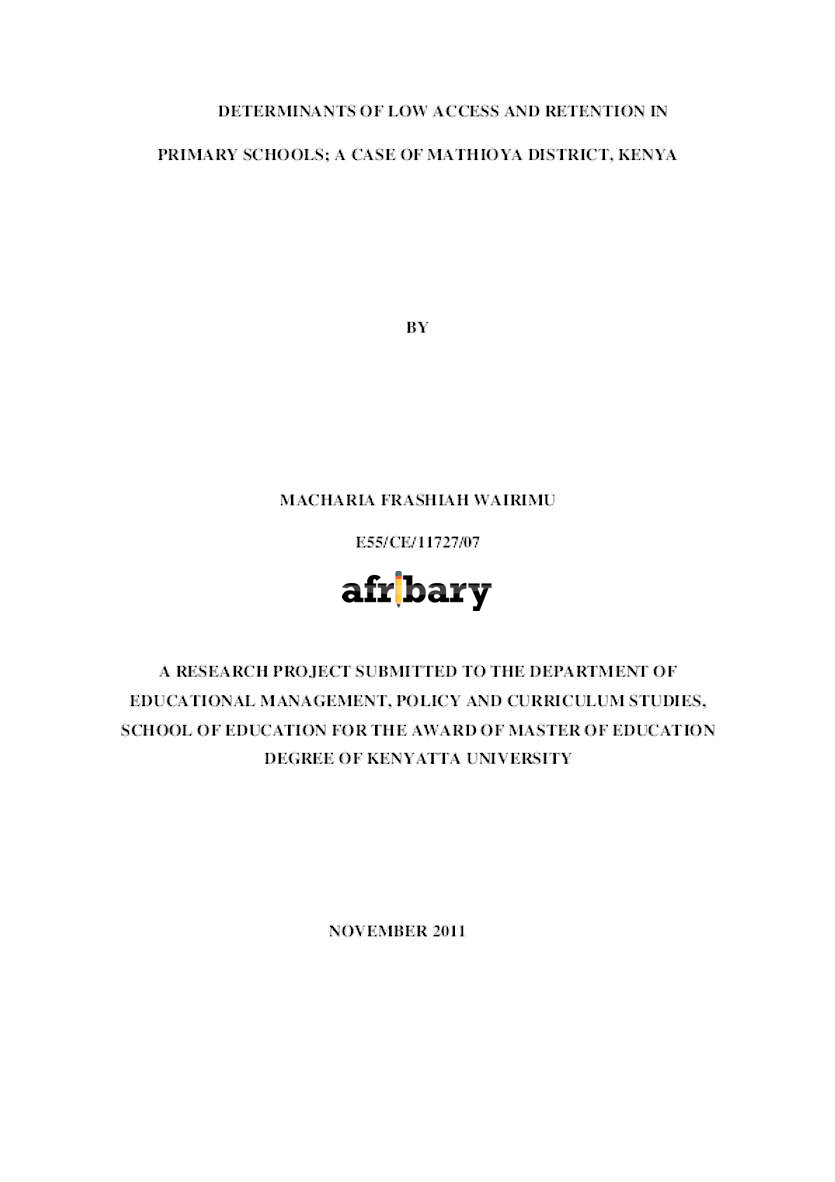 DETERMINANTS OF LOW ACCESS AND RETENTION IN PRIMARY SCHOOLS; A CASE OF MATHIOYA DISTRICT, KENYA

BY

MACHARIA FRASHIAH WAIRIMU

E55/CE/11727/07

afribary

A RESEARCH PROJECT SUBMITTED TO THE DEPARTMENT OF EDUCATIONAL MANAGEMENT, POLICY AND CURRICULUM STUDIES, SCHOOL OF EDUCATION FOR THE AWARD OF MASTER OF EDUCATION DEGREE OF KENYATTA UNIVERSITY

NOVEMBER 2011